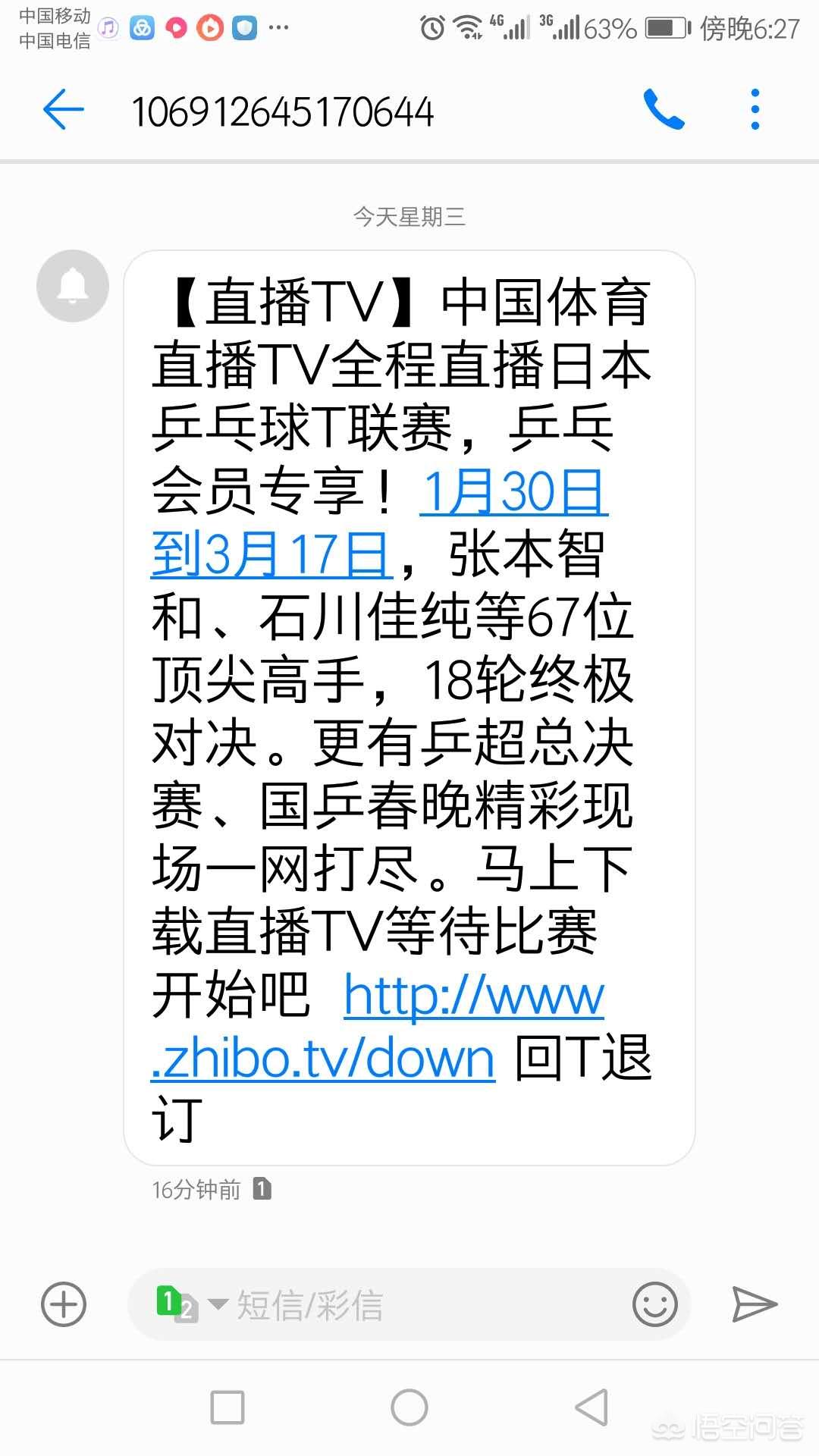 中国移动
中国电信
4G 3G 63% 傍晚6:27

106912645170644

今天星期三

【直播TV】中国体育直播TV全程直播日本乒乓球T联赛，乒乓会员专享！1月30日到3月17日，张本智和、石川佳纯等67位顶尖高手，18轮终极对决。更有乒超总决赛、国乒春晚精彩现场一网打尽。马上下载直播TV等待比赛开始吧 http://www.zhibo.tv/down 回T退订

16分钟前 1

1 2 短信/彩信

悟空问答